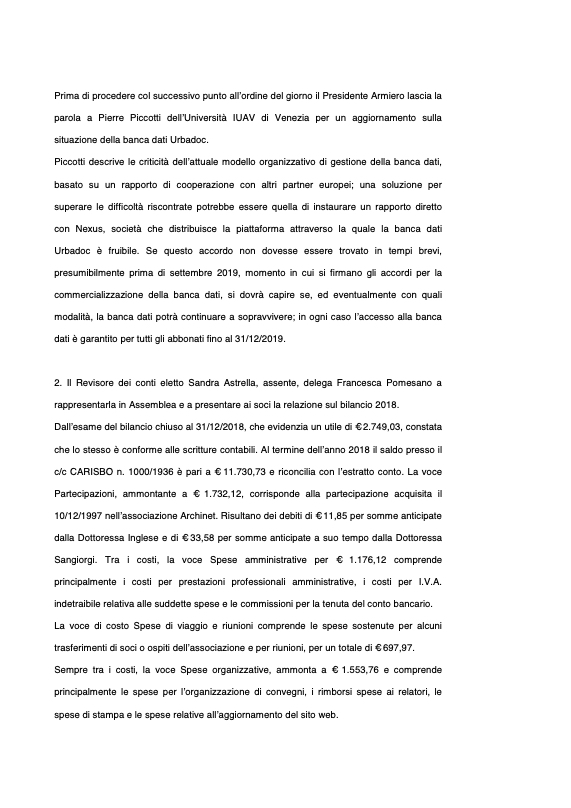 Prima di procedere col successivo punto all'ordine del giorno il Presidente Armiero lascia la parola a Pierre Piccotti dell'Università IUAV di Venezia per un aggiornamento sulla situazione della banca dati Urbadoc.
Piccotti descrive le criticità dell'attuale modello organizzativo di gestione della banca dati, basato su un rapporto di cooperazione con altri partner europei; una soluzione per superare le difficoltà riscontrate potrebbe essere quella di instaurare un rapporto diretto con Nexus, società che distribuisce la piattaforma attraverso la quale la banca dati Urbadoc è fruibile. Se questo accordo non dovesse essere trovato in tempi brevi, presumibilmente prima di settembre 2019, momento in cui si firmano gli accordi per la commercializzazione della banca dati, si dovrà capire se, ed eventualmente con quali modalità, la banca dati potrà continuare a sopravvivere; in ogni caso l'accesso alla banca dati è garantito per tutti gli abbonati fino al 31/12/2019.

2. Il Revisore dei conti eletto Sandra Astrella, assente, delega Francesca Pomesano a rappresentarla in Assemblea e a presentare ai soci la relazione sul bilancio 2018.
Dall'esame del bilancio chiuso al 31/12/2018, che evidenzia un utile di € 2.749,03, constata che lo stesso è conforme alle scritture contabili. Al termine dell'anno 2018 il saldo presso il c/c CARISBO n. 1000/1936 è pari a € 11.730,73 e riconcilia con l'estratto conto. La voce Partecipazioni, ammontante a € 1.732,12, corrisponde alla partecipazione acquisita il 10/12/1997 nell'associazione Archinet. Risultano dei debiti di € 11,85 per somme anticipate dalla Dottoressa Inglese e di € 33,58 per somme anticipate a suo tempo dalla Dottoressa Sangiorgi. Tra i costi, la voce Spese amministrative per € 1.176,12 comprende principalmente i costi per prestazioni professionali amministrative, i costi per I.V.A. indetraibile relativa alle suddette spese e le commissioni per la tenuta del conto bancario.
La voce di costo Spese di viaggio e riunioni comprende le spese sostenute per alcuni trasferimenti di soci o ospiti dell'associazione e per riunioni, per un totale di € 697,97.
Sempre tra i costi, la voce Spese organizzative, ammonta a € 1.553,76 e comprende principalmente le spese per l'organizzazione di convegni, i rimborsi spese ai relatori, le spese di stampa e le spese relative all'aggiornamento del sito web.